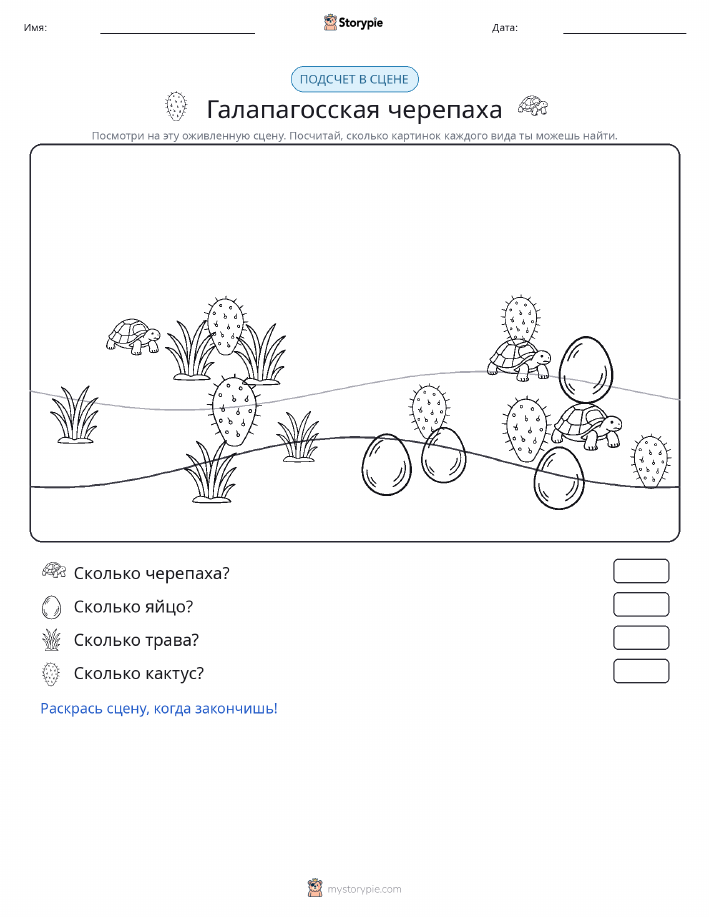 Имя: Storypie Дата:

ПОДСЧЕТ В СЦЕНЕ

Галапагосская черепаха

Посмотри на эту оживленную сцену. Посчитай, сколько картинок каждого вида ты можешь найти.

Сколько черепаха?

Сколько яйцо?

Сколько трава?

Сколько кактус?

Раскрась сцену, когда закончишь!

mystorypie.com